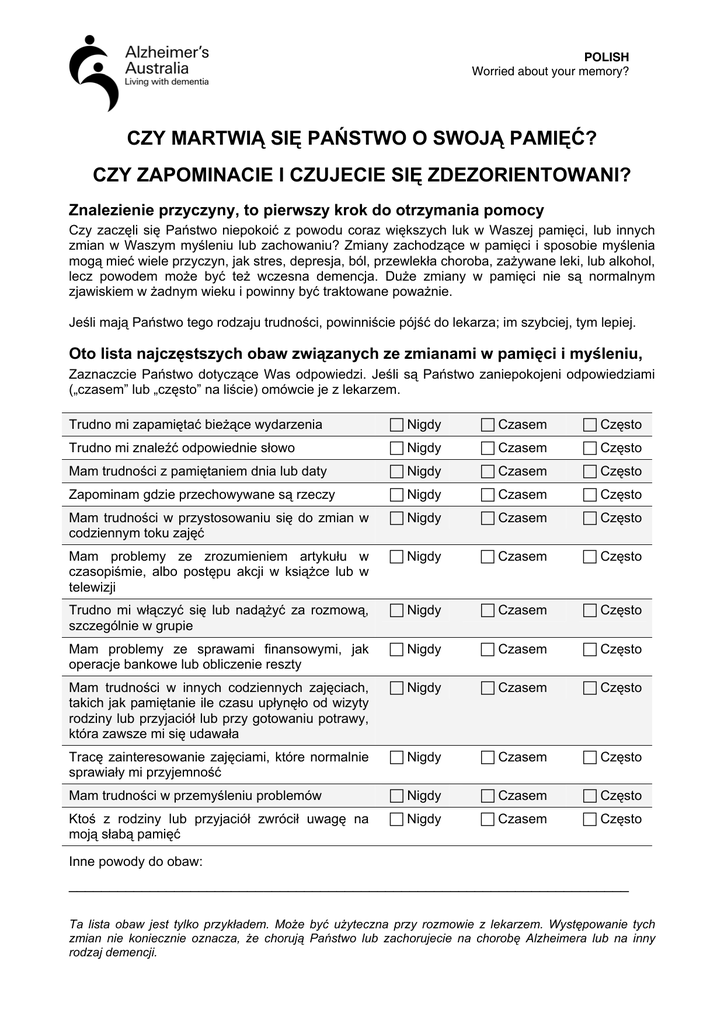 Alzheimer's Australia
Living with dementia

POLISH
Worried about your memory?

CZY MARTWIĄ SIĘ PAŃSTWO O SWOJĄ PAMIĘĆ?

CZY ZAPOMINACIE I CZUJECIE SIĘ ZDEZORIENTOWANI?

Znalezienie przyczyny, to pierwszy krok do otrzymania pomocy

Czy zaczęli się Państwo niepokoić z powodu coraz większych luk w Waszej pamięci, lub innych zmian w Waszym myśleniu lub zachowaniu? Zmiany zachodzące w pamięci i sposobie myślenia mogą mieć wiele przyczyn, jak stres, depresja, ból, przewlekła choroba, zażywane leki, lub alkohol, lecz powodem może być też wczesna demencja. Duże zmiany w pamięci nie są normalnym zjawiskiem w żadnym wieku i powinny być traktowane poważnie.

Jeśli mają Państwo tego rodzaju trudności, powinniście pójść do lekarza; im szybciej, tym lepiej.

Oto lista najczęstszych obaw związanych ze zmianami w pamięci i myśleniu,

Zaznaczcie Państwo dotyczące Was odpowiedzi. Jeśli są Państwo zaniepokojeni odpowiedziami („czasem" lub „często" na liście) omówcie je z lekarzem.

| | | | |
|---|---|---|---|
| Trudno mi zapamiętać bieżące wydarzenia | Nigdy | Czasem | Często |
| Trudno mi znaleźć odpowiednie słowo | Nigdy | Czasem | Często |
| Mam trudności z pamiętaniem dnia lub daty | Nigdy | Czasem | Często |
| Zapominam gdzie przechowywane są rzeczy | Nigdy | Czasem | Często |
| Mam trudności w przystosowaniu się do zmian w codziennym toku zajęć | Nigdy | Czasem | Często |
| Mam problemy ze zrozumieniem artykułu w czasopiśmie, albo postępu akcji w książce lub w telewizji | Nigdy | Czasem | Często |
| Trudno mi włączyć się lub nadążyć za rozmową, szczególnie w grupie | Nigdy | Czasem | Często |
| Mam problemy ze sprawami finansowymi, jak operacje bankowe lub obliczenie reszty | Nigdy | Czasem | Często |
| Mam trudności w innych codziennych zajęciach, takich jak pamiętanie ile czasu upłynęło od wizyty rodziny lub przyjaciół lub przy gotowaniu potrawy, która zawsze mi się udawała | Nigdy | Czasem | Często |
| Tracę zainteresowanie zajęciami, które normalnie sprawiały mi przyjemność | Nigdy | Czasem | Często |
| Mam trudności w przemyśleniu problemów | Nigdy | Czasem | Często |
| Ktoś z rodziny lub przyjaciół zwrócił uwagę na moją słabą pamięć | Nigdy | Czasem | Często |

Inne powody do obaw:

Ta lista obaw jest tylko przykładem. Może być użyteczna przy rozmowie z lekarzem. Występowanie tych zmian nie koniecznie oznacza, że chorują Państwo lub zachorujecie na chorobę Alzheimera lub na inny rodzaj demencji.